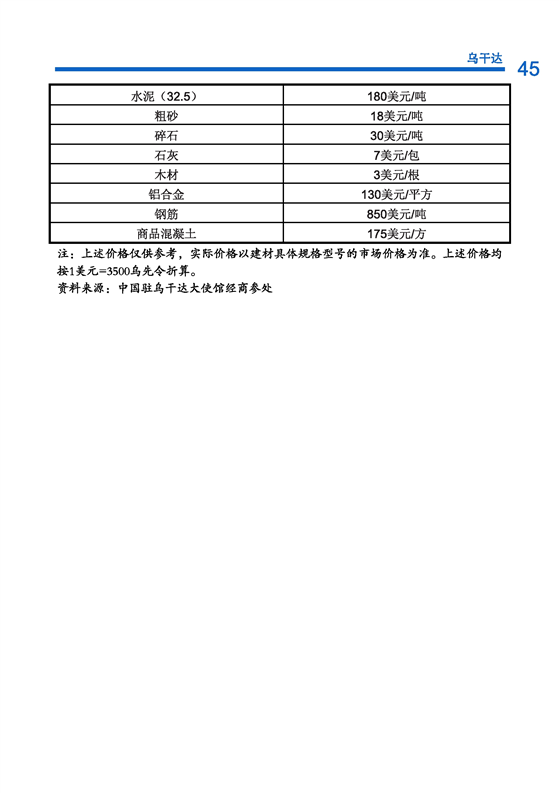 乌干达 45

| 水泥（32.5） | 180美元/吨 |
|---|---|
| 粗砂 | 18美元/吨 |
| 碎石 | 30美元/吨 |
| 石灰 | 7美元/包 |
| 木材 | 3美元/根 |
| 铝合金 | 130美元/平方 |
| 钢筋 | 850美元/吨 |
| 商品混凝土 | 175美元/方 |

注：上述价格仅供参考，实际价格以建材具体规格型号的市场价格为准。上述价格均按1美元=3500乌先令折算。

资料来源：中国驻乌干达大使馆经商参处